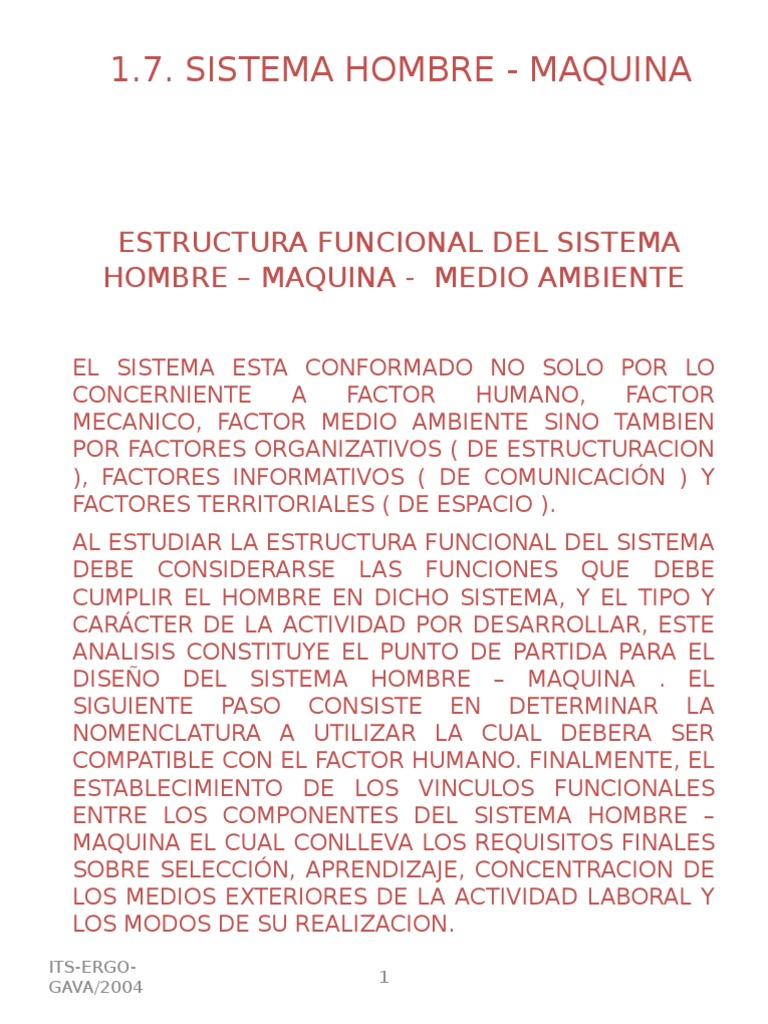 1.7. SISTEMA HOMBRE - MAQUINA

ESTRUCTURA FUNCIONAL DEL SISTEMA HOMBRE – MAQUINA - MEDIO AMBIENTE

EL SISTEMA ESTA CONFORMADO NO SOLO POR LO CONCERNIENTE A FACTOR HUMANO, FACTOR MECANICO, FACTOR MEDIO AMBIENTE SINO TAMBIEN POR FACTORES ORGANIZATIVOS ( DE ESTRUCTURACION ), FACTORES INFORMATIVOS ( DE COMUNICACIÓN ) Y FACTORES TERRITORIALES ( DE ESPACIO ).

AL ESTUDIAR LA ESTRUCTURA FUNCIONAL DEL SISTEMA DEBE CONSIDERARSE LAS FUNCIONES QUE DEBE CUMPLIR EL HOMBRE EN DICHO SISTEMA, Y EL TIPO Y CARÁCTER DE LA ACTIVIDAD POR DESARROLLAR, ESTE ANALISIS CONSTITUYE EL PUNTO DE PARTIDA PARA EL DISEÑO DEL SISTEMA HOMBRE – MAQUINA . EL SIGUIENTE PASO CONSISTE EN DETERMINAR LA NOMENCLATURA A UTILIZAR LA CUAL DEBERA SER COMPATIBLE CON EL FACTOR HUMANO. FINALMENTE, EL ESTABLECIMIENTO DE LOS VINCULOS FUNCIONALES ENTRE LOS COMPONENTES DEL SISTEMA HOMBRE – MAQUINA EL CUAL CONLLEVA LOS REQUISITOS FINALES SOBRE SELECCIÓN, APRENDIZAJE, CONCENTRACION DE LOS MEDIOS EXTERIORES DE LA ACTIVIDAD LABORAL Y LOS MODOS DE SU REALIZACION.

ITS-ERGO-GAVA/2004

1